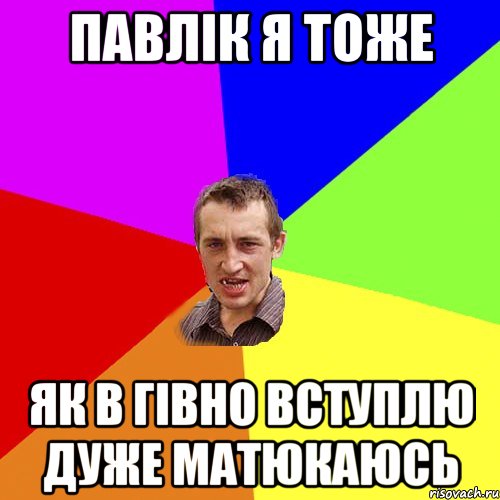 ПАВЛІК Я ТОЖЕ

ЯК В ГІВНО ВСТУПЛЮ ДУЖЕ МАТЮКАЮСЬ

risovach.ru